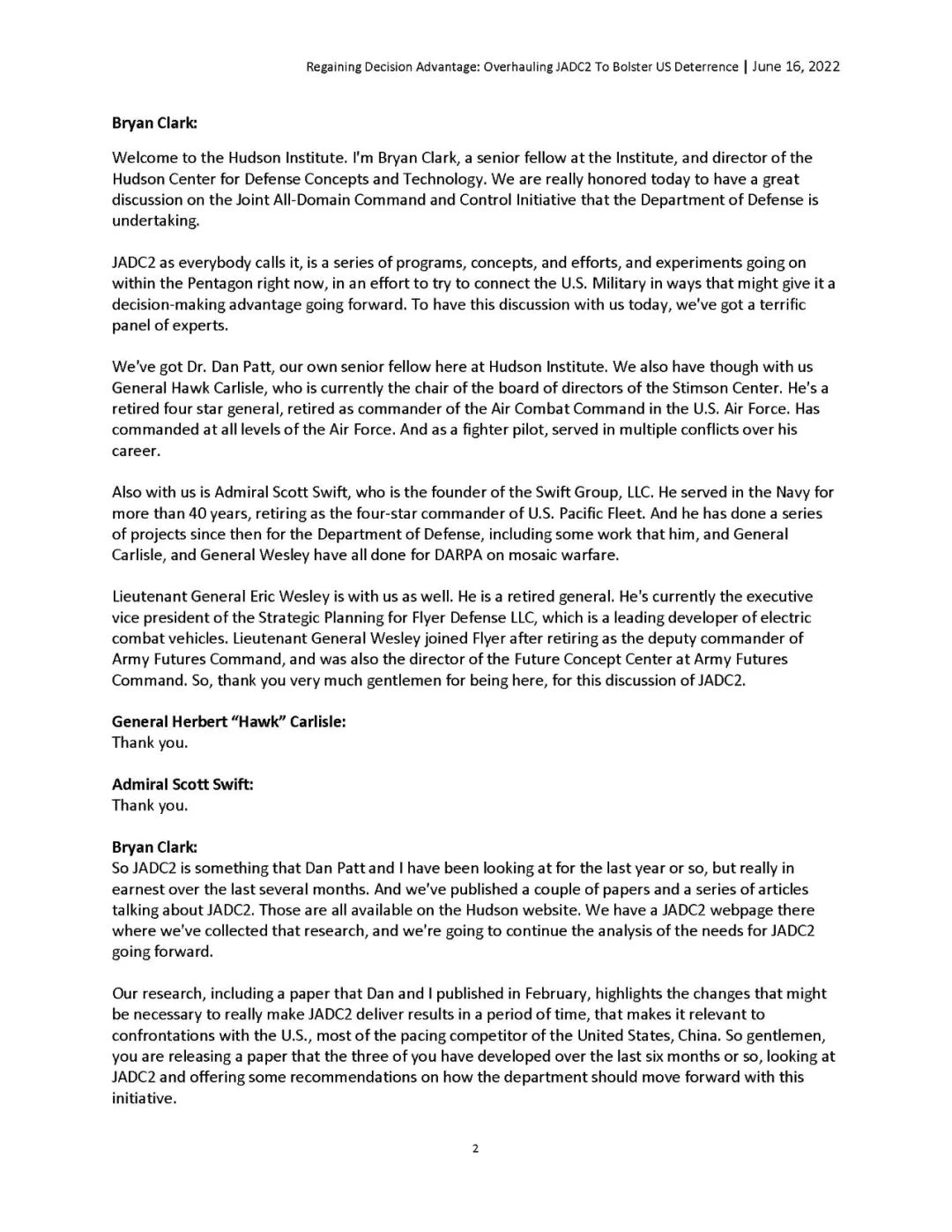 Regaining Decision Advantage: Overhauling JADC2 To Bolster US Deterrence | June 16, 2022

Bryan Clark:

Welcome to the Hudson Institute. I'm Bryan Clark, a senior fellow at the Institute, and director of the Hudson Center for Defense Concepts and Technology. We are really honored today to have a great discussion on the Joint All-Domain Command and Control Initiative that the Department of Defense is undertaking.

JADC2 as everybody calls it, is a series of programs, concepts, and efforts, and experiments going on within the Pentagon right now, in an effort to try to connect the U.S. Military in ways that might give it a decision-making advantage going forward. To have this discussion with us today, we've got a terrific panel of experts.

We've got Dr. Dan Patt, our own senior fellow here at Hudson Institute. We also have though with us General Hawk Carlisle, who is currently the chair of the board of directors of the Stimson Center. He's a retired four star general, retired as commander of the Air Combat Command in the U.S. Air Force. Has commanded at all levels of the Air Force. And as a fighter pilot, served in multiple conflicts over his career.

Also with us is Admiral Scott Swift, who is the founder of the Swift Group, LLC. He served in the Navy for more than 40 years, retiring as the four-star commander of U.S. Pacific Fleet. And he has done a series of projects since then for the Department of Defense, including some work that him, and General Carlisle, and General Wesley have all done for DARPA on mosaic warfare.

Lieutenant General Eric Wesley is with us as well. He is a retired general. He's currently the executive vice president of the Strategic Planning for Flyer Defense LLC, which is a leading developer of electric combat vehicles. Lieutenant General Wesley joined Flyer after retiring as the deputy commander of Army Futures Command, and was also the director of the Future Concept Center at Army Futures Command. So, thank you very much gentlemen for being here, for this discussion of JADC2.

General Herbert "Hawk" Carlisle:
Thank you.

Admiral Scott Swift:
Thank you.

Bryan Clark:
So JADC2 is something that Dan Patt and I have been looking at for the last year or so, but really in earnest over the last several months. And we've published a couple of papers and a series of articles talking about JADC2. Those are all available on the Hudson website. We have a JADC2 webpage there where we've collected that research, and we're going to continue the analysis of the needs for JADC2 going forward.

Our research, including a paper that Dan and I published in February, highlights the changes that might be necessary to really make JADC2 deliver results in a period of time, that makes it relevant to confrontations with the U.S., most of the pacing competitor of the United States, China. So gentlemen, you are releasing a paper that the three of you have developed over the last six months or so, looking at JADC2 and offering some recommendations on how the department should move forward with this initiative.

2